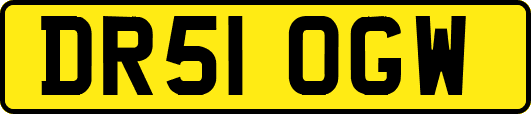 DR51 OGW